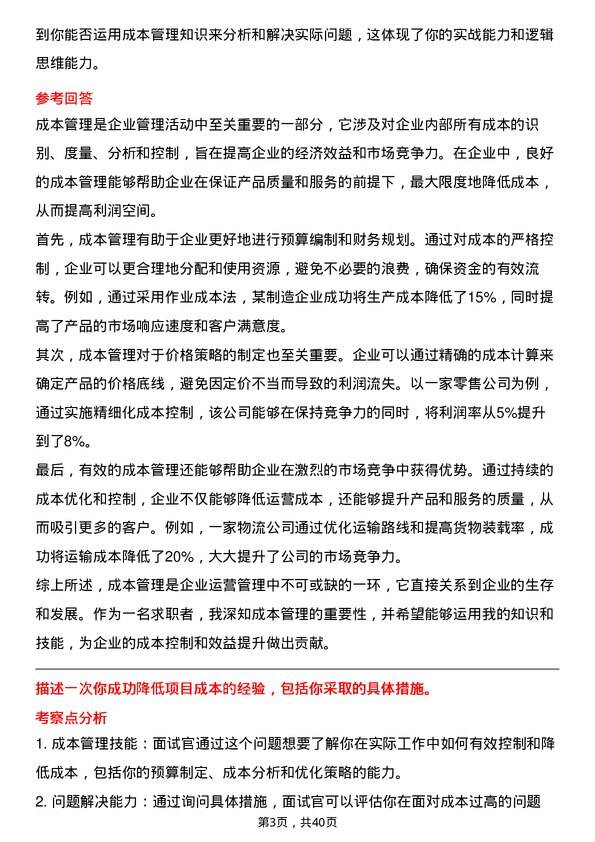 到你能否运用成本管理知识来分析和解决实际问题，这体现了你的实战能力和逻辑思维能力。

参考回答

成本管理是企业管理活动中至关重要的一部分，它涉及对企业内部所有成本的识别、度量、分析和控制，旨在提高企业的经济效益和市场竞争力。在企业中，良好的成本管理能够帮助企业在保证产品质量和服务的前提下，最大限度地降低成本，从而提高利润空间。

首先，成本管理有助于企业更好地进行预算编制和财务规划。通过对成本的严格控制，企业可以更合理地分配和使用资源，避免不必要的浪费，确保资金的有效流转。例如，通过采用作业成本法，某制造企业成功将生产成本降低了15%，同时提高了产品的市场响应速度和客户满意度。

其次，成本管理对于价格策略的制定也至关重要。企业可以通过精确的成本计算来确定产品的价格底线，避免因定价不当而导致的利润流失。以一家零售公司为例，通过实施精细化成本控制，该公司能够在保持竞争力的同时，将利润率从5%提升到了8%。

最后，有效的成本管理还能够帮助企业在激烈的市场竞争中获得优势。通过持续的成本优化和控制，企业不仅能够降低运营成本，还能够提升产品和服务的质量，从而吸引更多的客户。例如，一家物流公司通过优化运输路线和提高货物装载率，成功将运输成本降低了20%，大大提升了公司的市场竞争力。

综上所述，成本管理是企业运营管理中不可或缺的一环，它直接关系到企业的生存和发展。作为一名求职者，我深知成本管理的重要性，并希望能够运用我的知识和技能，为企业的成本控制和效益提升做出贡献。

描述一次你成功降低项目成本的经验，包括你采取的具体措施。

考察点分析

1. 成本管理技能：面试官通过这个问题想要了解你在实际工作中如何有效控制和降低成本，包括你的预算制定、成本分析和优化策略的能力。

2. 问题解决能力：通过询问具体措施，面试官可以评估你在面对成本过高的问题

第3页，共40页